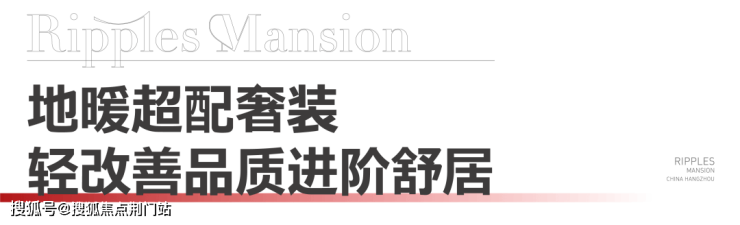 Ripples Mansion

地暖超配奢装
轻改善品质进阶舒居

RIPPLES
MANSION
CHINA HANGZHOU

搜狐号@搜狐焦点荆门站